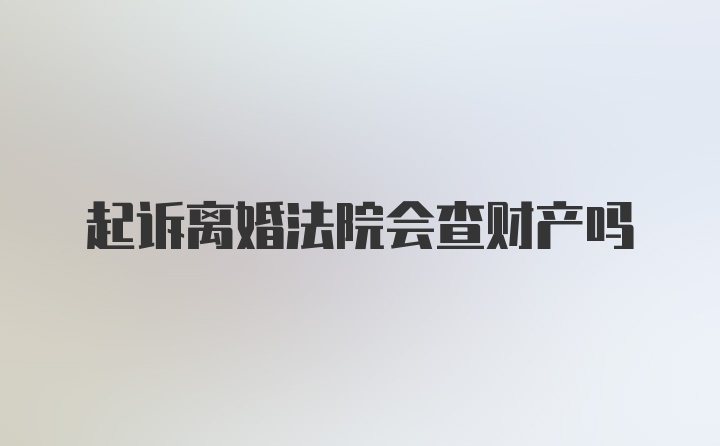 起诉离婚法院会查财产吗